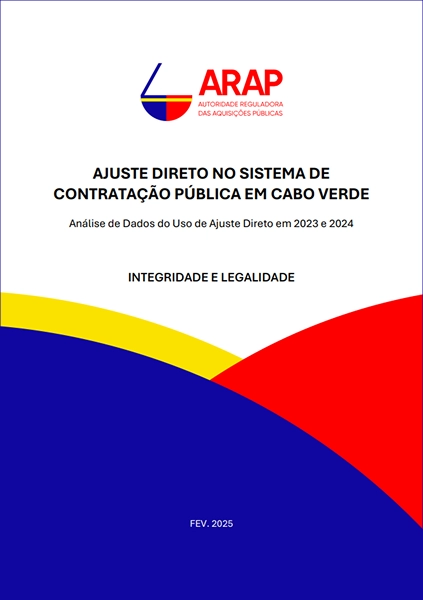 ARAP
AUTORIDADE REGULADORA
DAS AQUISIÇÕES PÚBLICAS

AJUSTE DIRETO NO SISTEMA DE CONTRATAÇÃO PÚBLICA EM CABO VERDE

Análise de Dados do Uso de Ajuste Direto em 2023 e 2024

INTEGRIDADE E LEGALIDADE

FEV. 2025